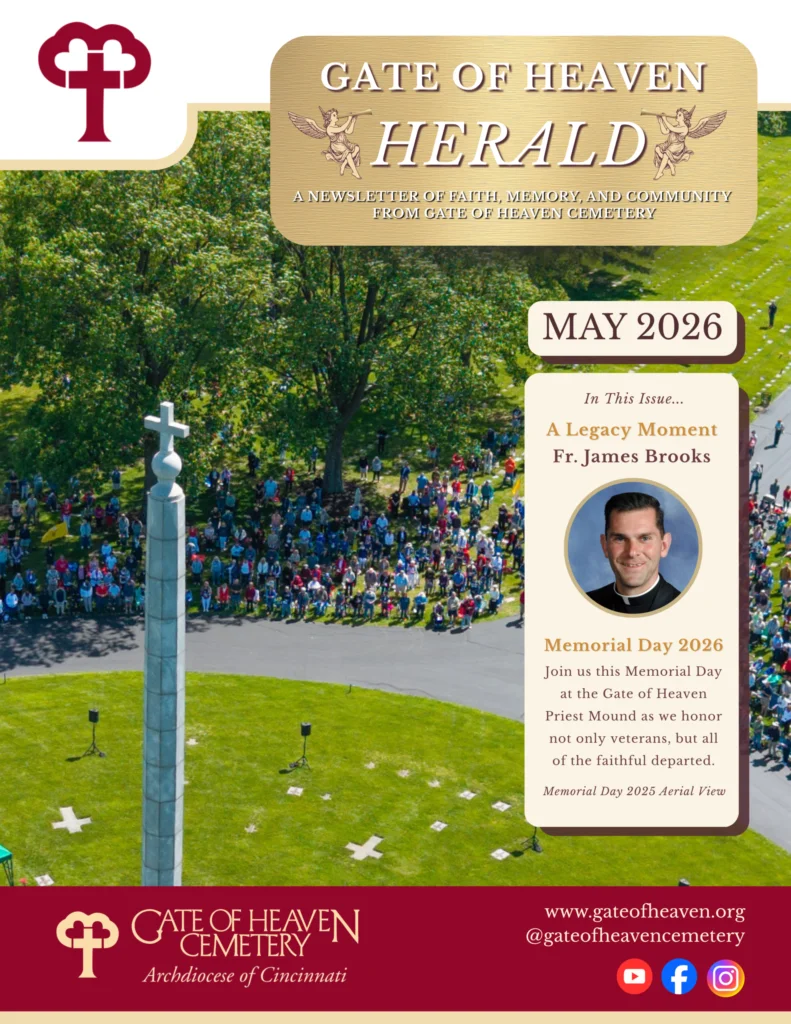 GATE OF HEAVEN
HERALD
A NEWSLETTER OF FAITH, MEMORY, AND COMMUNITY FROM GATE OF HEAVEN CEMETERY

MAY 2026

In This Issue...

A Legacy Moment
Fr. James Brooks

Memorial Day 2026
Join us this Memorial Day at the Gate of Heaven Priest Mound as we honor not only veterans, but all of the faithful departed.

Memorial Day 2025 Aerial View

GATE OF HEAVEN
CEMETERY
Archdiocese of Cincinnati

www.gateofheaven.org
@gateofheavencemetery